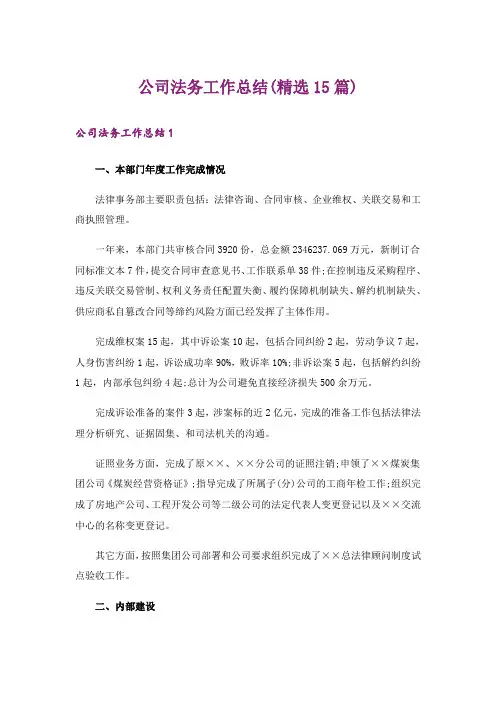 公司法务工作总结(精选15篇)

公司法务工作总结1

一、本部门年度工作完成情况

法律事务部主要职责包括：法律咨询、合同审核、企业维权、关联交易和工商执照管理。

一年来，本部门共审核合同3920份，总金额2346237.069万元，新制订合同标准文本7件，提交合同审查意见书、工作联系单38件；在控制违反采购程序、违反关联交易管制、权利义务责任配置失衡、履约保障机制缺失、解约机制缺失、供应商私自篡改合同等缔约风险方面已经发挥了主体作用。

完成维权案15起，其中诉讼案10起，包括合同纠纷2起，劳动争议7起，人身伤害纠纷1起，诉讼成功率90%，败诉率10%；非诉讼案5起，包括解约纠纷1起，内部承包纠纷4起；总计为公司避免直接经济损失500余万元。

完成诉讼准备的案件3起，涉案标的近2亿元，完成的准备工作包括法律法理分析研究、证据固集、和司法机关的沟通。

证照业务方面，完成了原××、××分公司的证照注销；申领了××煤炭集团公司《煤炭经营资格证》；指导完成了所属子(分)公司的工商年检工作；组织完成了房地产公司、工程开发公司等二级公司的法定代表人变更登记以及××交流中心的名称变更登记。

其它方面，按照集团公司部署和公司要求组织完成了××总法律顾问制度试点验收工作。

二、内部建设